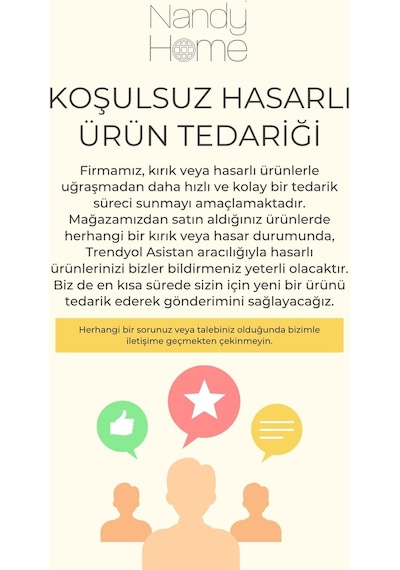 Nandy
Home

KOŞULSUZ HASARLI ÜRÜN TEDARİĞİ

Firmamız, kırık veya hasarlı ürünlerle uğraşmadan daha hızlı ve kolay bir tedarik süreci sunmayı amaçlamaktadır. Mağazamızdan satın aldığınız ürünlerde herhangi bir kırık veya hasar durumunda, Trendyol Asistan aracılığıyla hasarlı ürünlerinizi bizler bildirmeniz yeterli olacaktır. Biz de en kısa sürede sizin için yeni bir ürünü tedarik ederek gönderimini sağlayacağız.

Herhangi bir sorunuz veya talebiniz olduğunda bizimle iletişime geçmekten çekinmeyin.